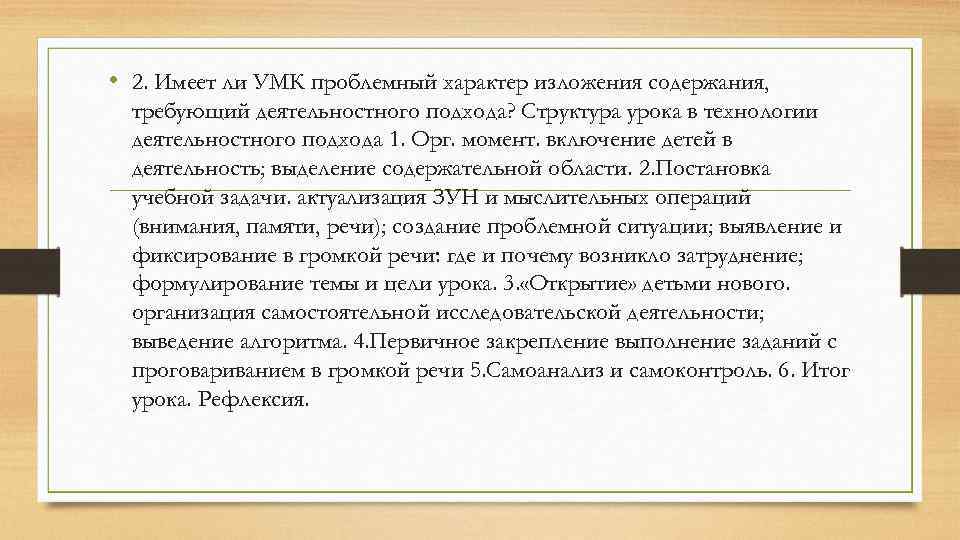 • 2. Имеет ли УМК проблемный характер изложения содержания, требующий деятельностного подхода? Структура урока в технологии деятельностного подхода 1. Орг. момент. включение детей в деятельность; выделение содержательной области. 2.Постановка учебной задачи. актуализация ЗУН и мыслительных операций (внимания, памяти, речи); создание проблемной ситуации; выявление и фиксирование в громкой речи: где и почему возникло затруднение; формулирование темы и цели урока. 3.«Открытие» детьми нового. организация самостоятельной исследовательской деятельности; выведение алгоритма. 4.Первичное закрепление выполнение заданий с проговариванием в громкой речи 5.Самоанализ и самоконтроль. 6. Итог урока. Рефлексия.